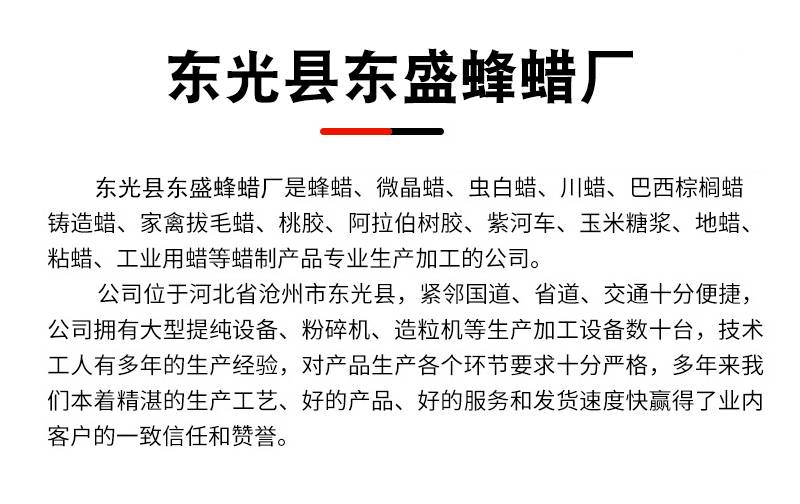 东光县东盛蜂蜡厂

东光县东盛蜂蜡厂是蜂蜡、微晶蜡、虫白蜡、川蜡、巴西棕榈蜡铸造蜡、家禽拔毛蜡、桃胶、阿拉伯树胶、紫河车、玉米糖浆、地蜡、粘蜡、工业用蜡等蜡制产品专业生产加工的公司。

公司位于河北省沧州市东光县，紧邻国道、省道、交通十分便捷，公司拥有大型提纯设备、粉碎机、造粒机等生产加工设备数十台，技术工人有多年的生产经验，对产品生产各个环节要求十分严格，多年来我们本着精湛的生产工艺、好的产品、好的服务和发货速度快赢得了业内客户的一致信任和赞誉。